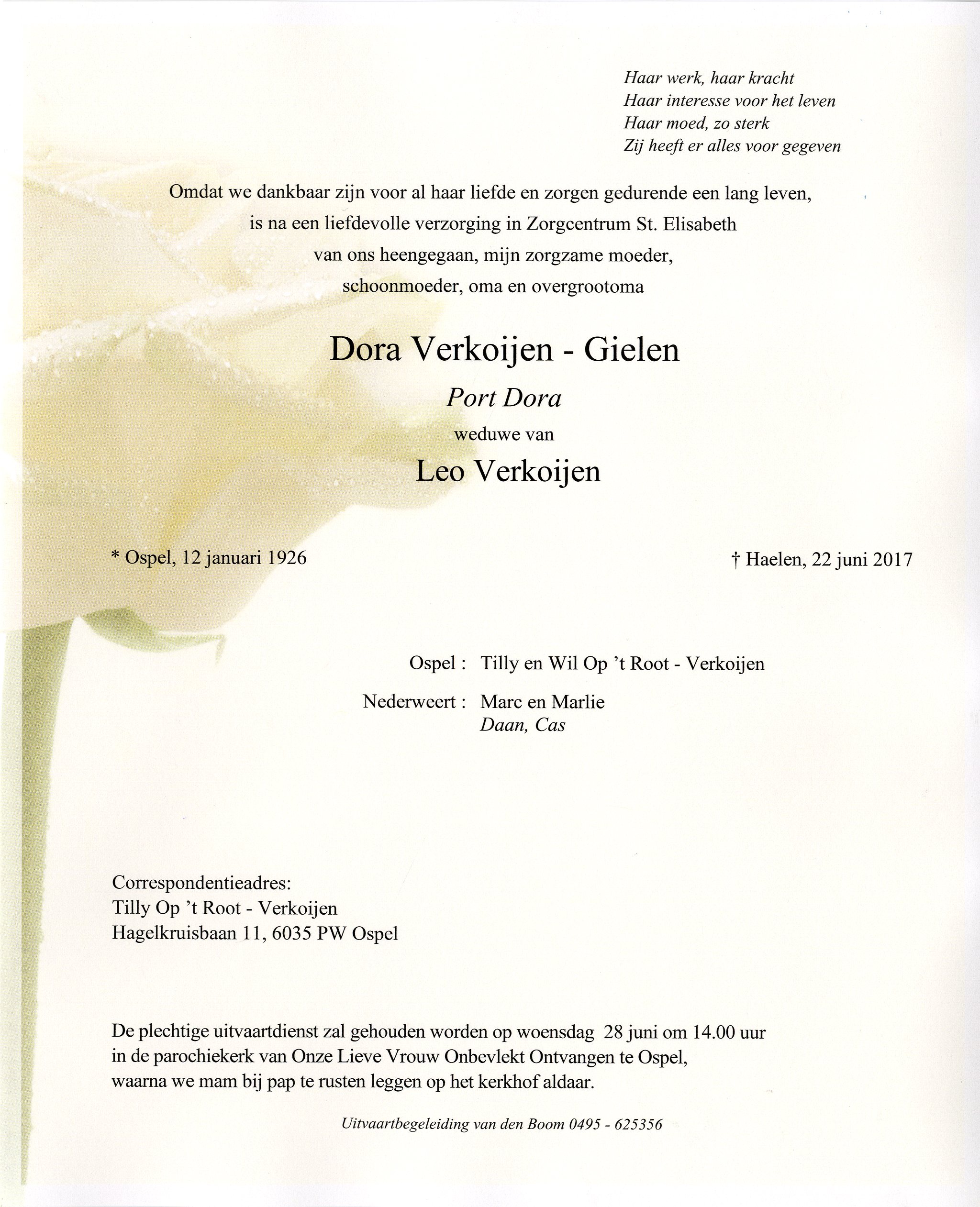 Haar werk, haar kracht
Haar interesse voor het leven
Haar moed, zo sterk
Zij heeft er alles voor gegeven

Omdat we dankbaar zijn voor al haar liefde en zorgen gedurende een lang leven,
is na een liefdevolle verzorging in Zorgcentrum St. Elisabeth
van ons heengegaan, mijn zorgzame moeder,
schoonmoeder, oma en overgrootoma

Dora Verkoijen - Gielen

Port Dora

weduwe van

Leo Verkoijen

* Ospel, 12 januari 1926

† Haelen, 22 juni 2017

Ospel : Tilly en Wil Op 't Root - Verkoijen

Nederweert : Marc en Marlie
Daan, Cas

Correspondentieadres:
Tilly Op 't Root - Verkoijen
Hagelkruisbaan 11, 6035 PW Ospel

De plechtige uitvaartdienst zal gehouden worden op woensdag 28 juni om 14.00 uur in de parochiekerk van Onze Lieve Vrouw Onbevlekt Ontvangen te Ospel, waarna we mam bij pap te rusten leggen op het kerkhof aldaar.

Uitvaartbegeleiding van den Boom 0495 - 625356